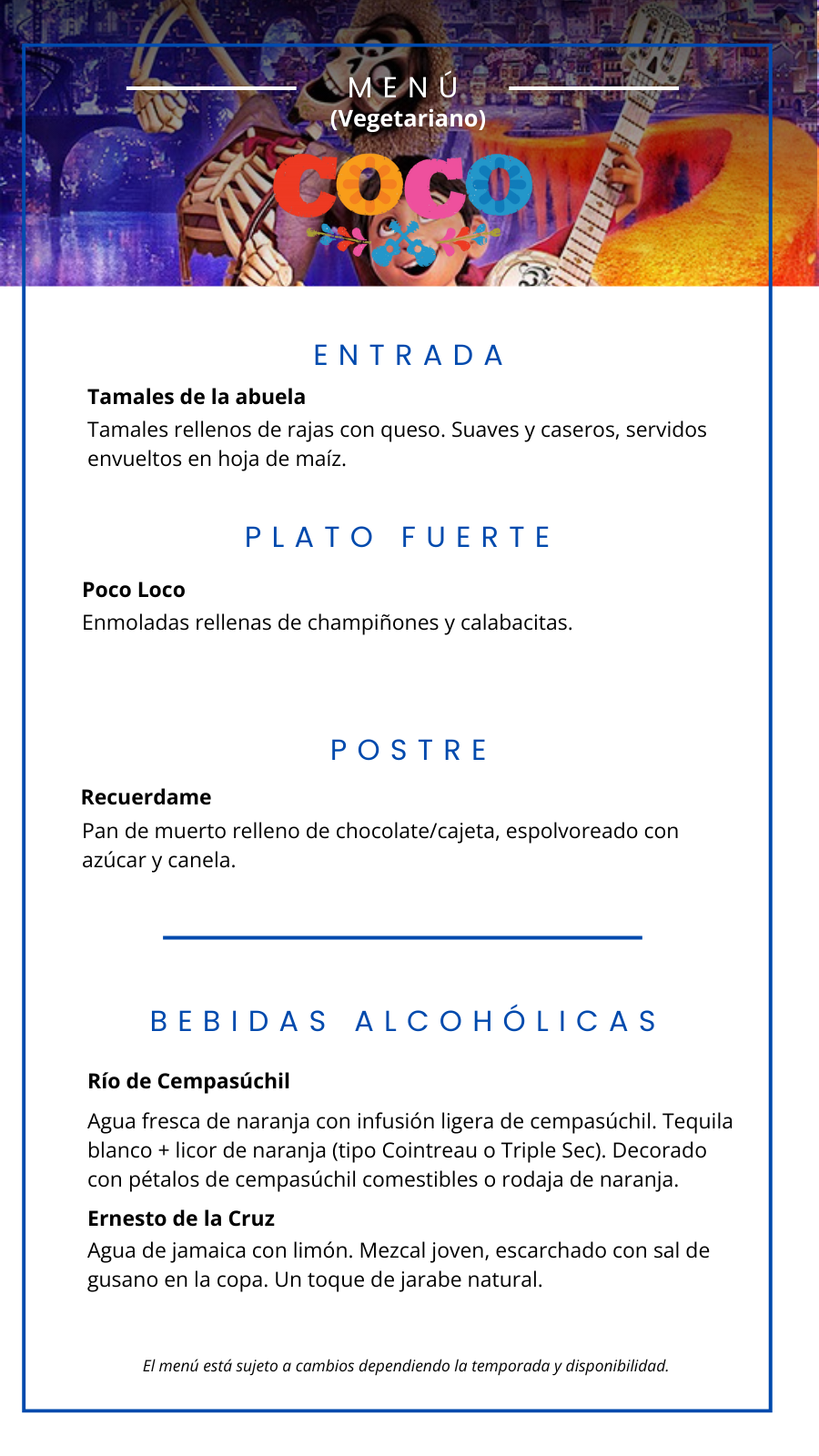 MENÚ
(Vegetariano)

COCO

ENTRADA

Tamales de la abuela
Tamales rellenos de rajas con queso. Suaves y caseros, servidos envueltos en hoja de maíz.

PLATO FUERTE

Poco Loco
Enmoladas rellenas de champiñones y calabacitas.

POSTRE

Recuerdame
Pan de muerto relleno de chocolate/cajeta, espolvoreado con azúcar y canela.

BEBIDAS ALCOHÓLICAS

Río de Cempasúchil
Agua fresca de naranja con infusión ligera de cempasúchil. Tequila blanco + licor de naranja (tipo Cointreau o Triple Sec). Decorado con pétalos de cempasúchil comestibles o rodaja de naranja.

Ernesto de la Cruz
Agua de jamaica con limón. Mezcal joven, escarchado con sal de gusano en la copa. Un toque de jarabe natural.

El menú está sujeto a cambios dependiendo la temporada y disponibilidad.